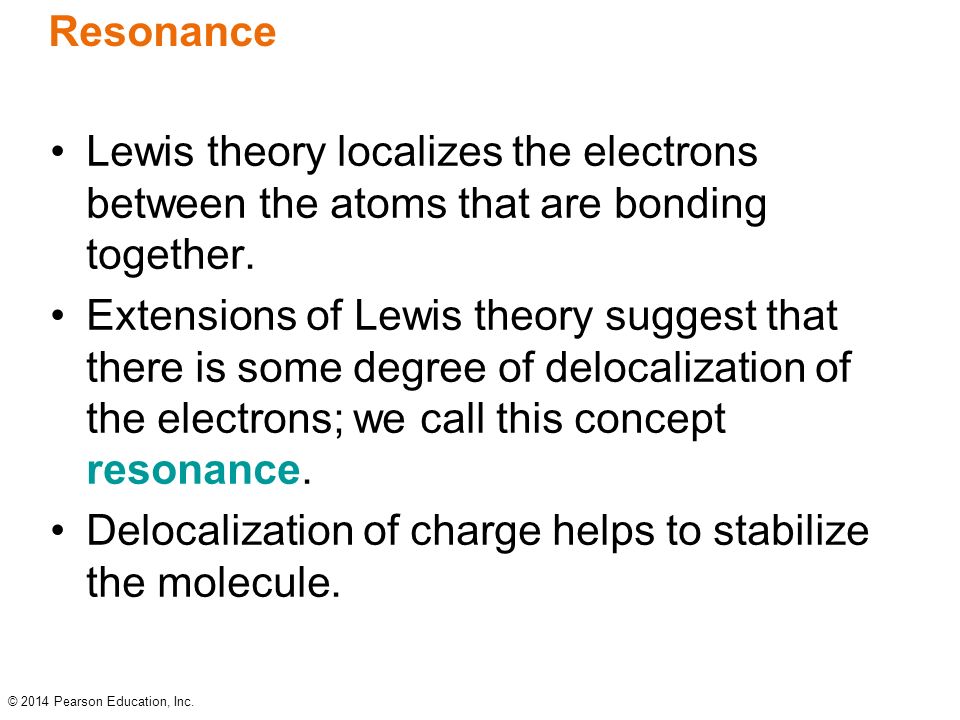 Resonance

• Lewis theory localizes the electrons between the atoms that are bonding together.

• Extensions of Lewis theory suggest that there is some degree of delocalization of the electrons; we call this concept resonance.

• Delocalization of charge helps to stabilize the molecule.

© 2014 Pearson Education, Inc.